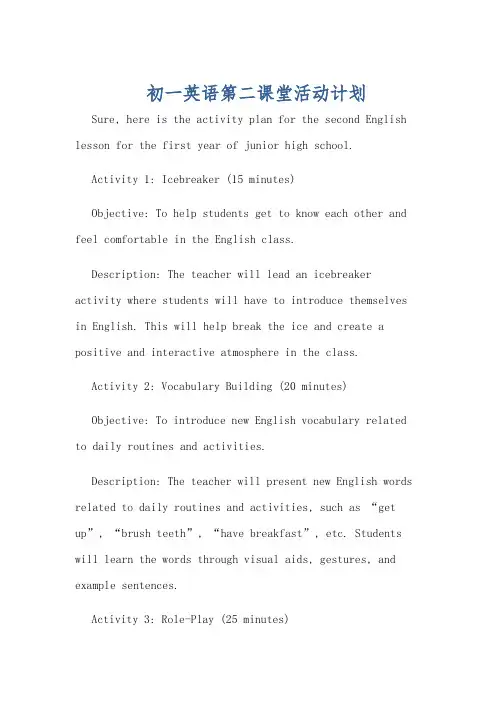 初一英语第二课堂活动计划

Sure, here is the activity plan for the second English lesson for the first year of junior high school.

Activity 1: Icebreaker (15 minutes)

Objective: To help students get to know each other and feel comfortable in the English class.

Description: The teacher will lead an icebreaker activity where students will have to introduce themselves in English. This will help break the ice and create a positive and interactive atmosphere in the class.

Activity 2: Vocabulary Building (20 minutes)

Objective: To introduce new English vocabulary related to daily routines and activities.

Description: The teacher will present new English words related to daily routines and activities, such as “get up”, “brush teeth”, “have breakfast”, etc. Students will learn the words through visual aids, gestures, and example sentences.

Activity 3: Role-Play (25 minutes)